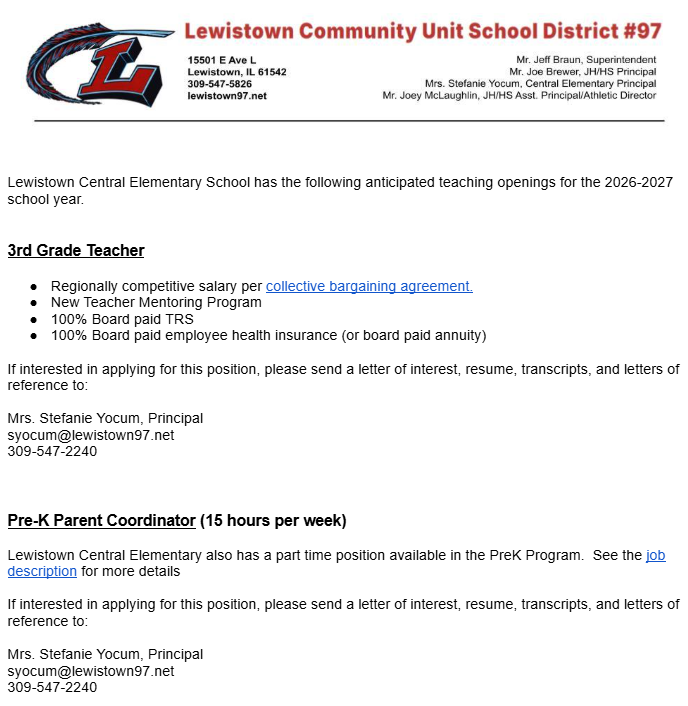 Lewistown Community Unit School District #97

15501 E Ave L
Lewistown, IL 61542
309-547-5826
lewistown97.net

Mr. Jeff Braun, Superintendent
Mr. Joe Brewer, JH/HS Principal
Mrs. Stefanie Yocum, Central Elementary Principal
Mr. Joey McLaughlin, JH/HS Asst. Principal/Athletic Director

Lewistown Central Elementary School has the following anticipated teaching openings for the 2026-2027 school year.

3rd Grade Teacher

• Regionally competitive salary per collective bargaining agreement.
• New Teacher Mentoring Program
• 100% Board paid TRS
• 100% Board paid employee health insurance (or board paid annuity)

If interested in applying for this position, please send a letter of interest, resume, transcripts, and letters of reference to:

Mrs. Stefanie Yocum, Principal
syocum@lewistown97.net
309-547-2240

Pre-K Parent Coordinator (15 hours per week)

Lewistown Central Elementary also has a part time position available in the PreK Program. See the job description for more details

If interested in applying for this position, please send a letter of interest, resume, transcripts, and letters of reference to:

Mrs. Stefanie Yocum, Principal
syocum@lewistown97.net
309-547-2240